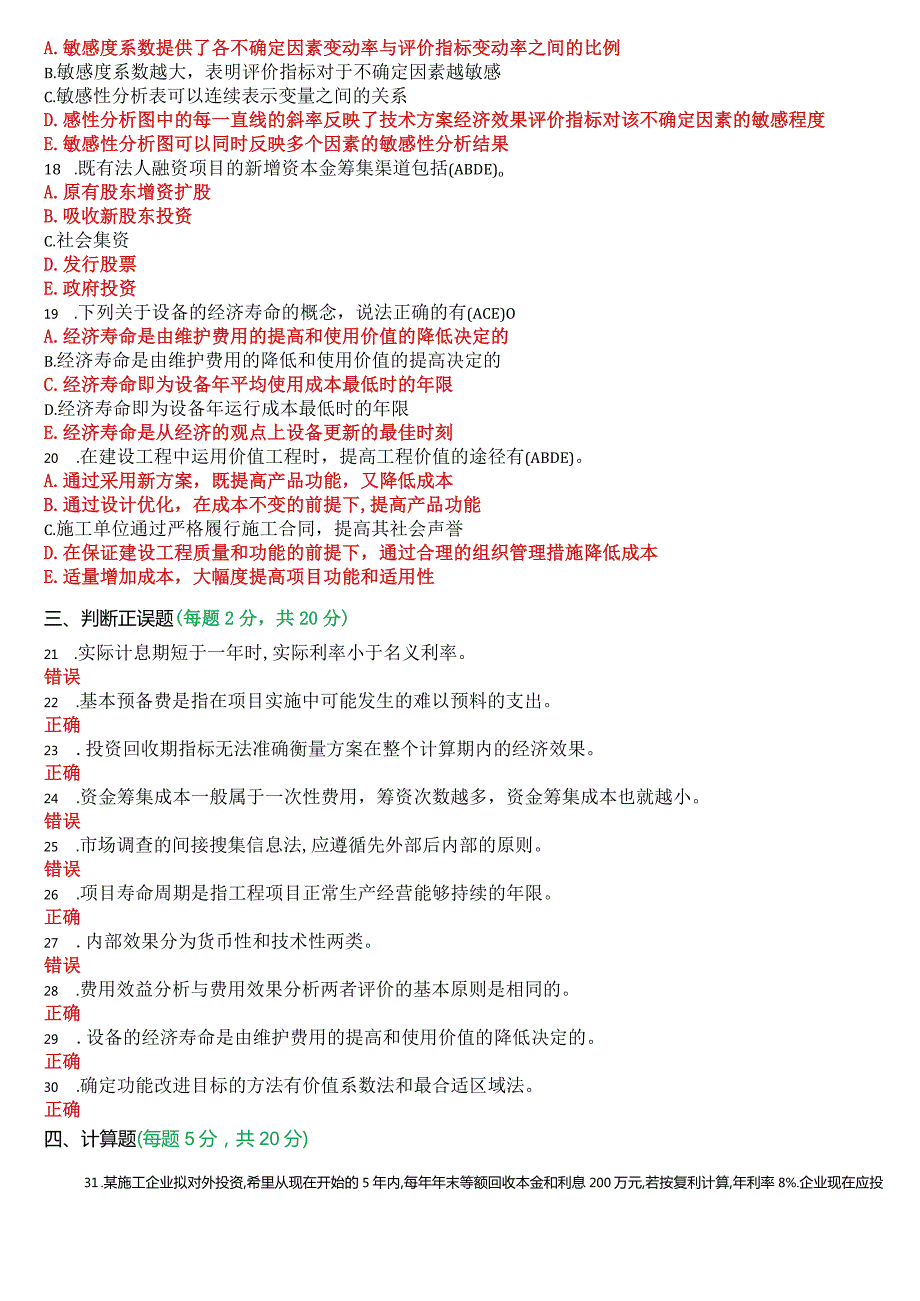 A. 敏感度系数提供了各不确定因素变动率与评价指标变动率之间的比例
B.敏感度系数越大，表明评价指标对于不确定因素越敏感
C.敏感性分析表可以连续表示变量之间的关系
D. 感性分析图中的每一直线的斜率反映了技术方案经济效果评价指标对该不确定因素的敏感程度
E. 敏感性分析图可以同时反映多个因素的敏感性分析结果
18 .既有法人融资项目的新增资本金筹集渠道包括(ABDE)。
A. 原有股东增资扩股
B. 吸收新股东投资
C.社会集资
D. 发行股票
E. 政府投资
19 .下列关于设备的经济寿命的概念，说法正确的有(ACE)O
A. 经济寿命是由维护费用的提高和使用价值的降低决定的
B.经济寿命是由维护费用的降低和使用价值的提高决定的
C. 经济寿命即为设备年平均使用成本最低时的年限
D.经济寿命即为设备年运行成本最低时的年限
E. 经济寿命是从经济的观点上设备更新的最佳时刻
20 .在建设工程中运用价值工程时，提高工程价值的途径有(ABDE)。
A. 通过采用新方案，既提高产品功能，又降低成本
B. 通过设计优化，在成本不变的前提下，提高产品功能
C.施工单位通过严格履行施工合同，提高其社会声誉
D. 在保证建设工程质量和功能的前提下，通过合理的组织管理措施降低成本
E. 适量增加成本，大幅度提高项目功能和适用性

三、判断正误题(每题 2 分，共 20 分)

21 .实际计息期短于一年时，实际利率小于名义利率。
错误
22 .基本预备费是指在项目实施中可能发生的难以预料的支出。
正确
23 . 投资回收期指标无法准确衡量方案在整个计算期内的经济效果。
正确
24 .资金筹集成本一般属于一次性费用，筹资次数越多，资金筹集成本也就越小。
错误
25 .市场调查的间接搜集信息法，应遵循先外部后内部的原则。
错误
26 .项目寿命周期是指工程项目正常生产经营能够持续的年限。
正确
27 . 内部效果分为货币性和技术性两类。
错误
28 .费用效益分析与费用效果分析两者评价的基本原则是相同的。
正确
29 . 设备的经济寿命是由维护费用的提高和使用价值的降低决定的。
正确
30 .确定功能改进目标的方法有价值系数法和最合适区域法。
正确

四、计算题(每题 5 分，共 20 分)

31.某施工企业拟对外投资，希里从现在开始的 5 年内，每年年末等额回收本金和利息 200 万元，若按复利计算，年利率 8%.企业现在应投